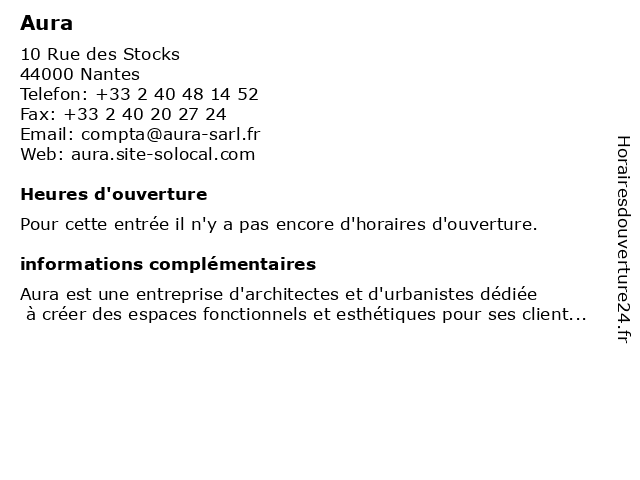 Aura

10 Rue des Stocks
44000 Nantes
Telefon: +33 2 40 48 14 52
Fax: +33 2 40 20 27 24
Email: compta@aura-sarl.fr
Web: aura.site-solocal.com

Heures d'ouverture

Pour cette entrée il n'y a pas encore d'horaires d'ouverture.

informations complémentaires

Aura est une entreprise d'architectes et d'urbanistes dédiée à créer des espaces fonctionnels et esthétiques pour ses client...

Horairesdouverture24.fr